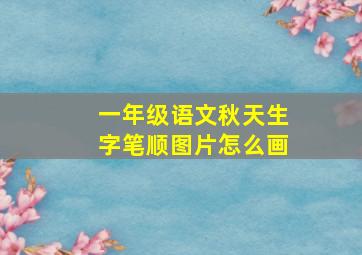 一年级语文秋天生字笔顺图片怎么画